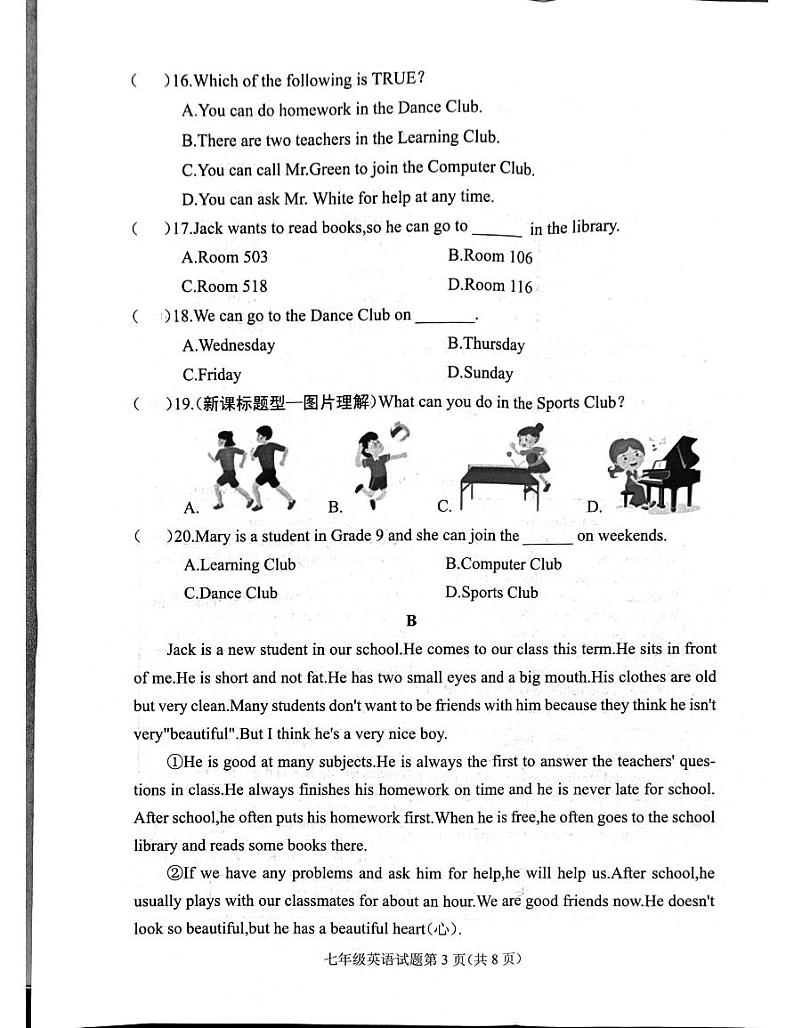 (　)16.Which of the following is TRUE?

A.You can do homework in the Dance Club.

B.There are two teachers in the Learning Club.

C.You can call Mr.Green to join the Computer Club.

D.You can ask Mr. White for help at any time.

(　)17.Jack wants to read books,so he can go to ______ in the library.

A.Room 503　　B.Room 106

C.Room 518　　D.Room 116

(　)18.We can go to the Dance Club on _______.

A.Wednesday　　B.Thursday

C.Friday　　D.Sunday

(　)19.(新课标题型—图片理解)What can you do in the Sports Club?

A.　　B.　　C.　　D.

(　)20.Mary is a student in Grade 9 and she can join the ______ on weekends.

A.Learning Club　　B.Computer Club

C.Dance Club　　D.Sports Club

B

Jack is a new student in our school.He comes to our class this term.He sits in front of me.He is short and not fat.He has two small eyes and a big mouth.His clothes are old but very clean.Many students don't want to be friends with him because they think he isn't very"beautiful".But I think he's a very nice boy.

①He is good at many subjects.He is always the first to answer the teachers' questions in class.He always finishes his homework on time and he is never late for school. After school,he often puts his homework first.When he is free,he often goes to the school library and reads some books there.

②If we have any problems and ask him for help,he will help us.After school,he usually plays with our classmates for about an hour.We are good friends now.He doesn't look so beautiful,but he has a beautiful heart(心).

七年级英语试题第 3 页(共 8 页)